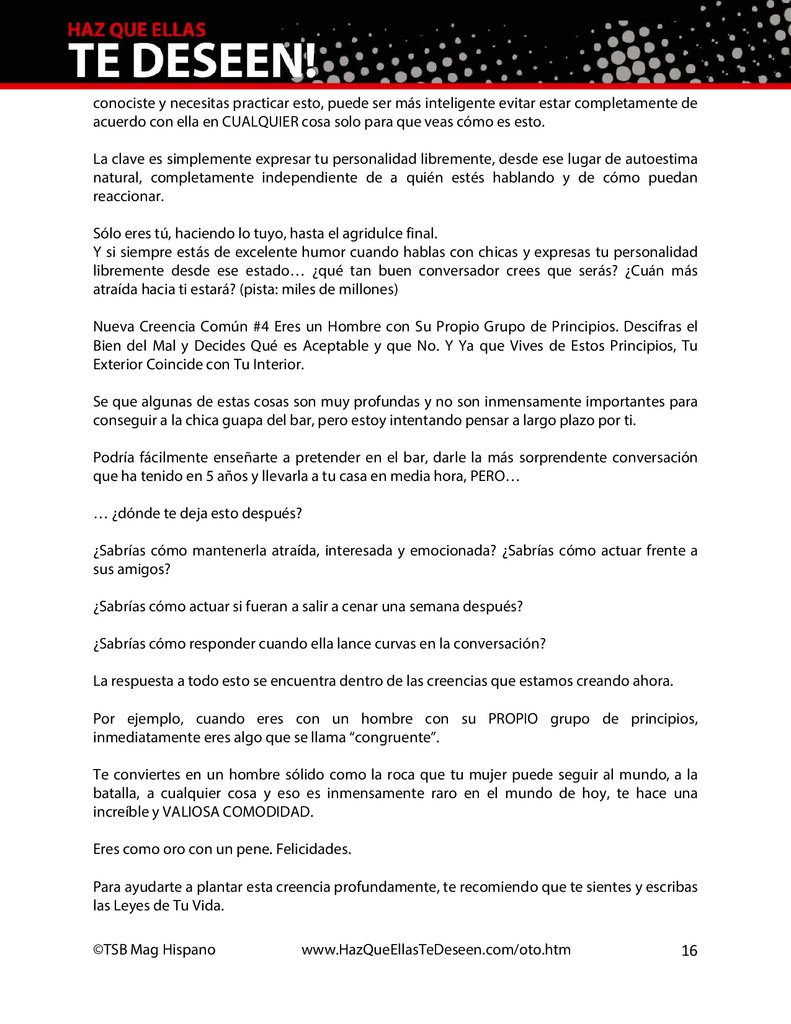 HAZ QUE ELLAS
TE DESEEN!

conociste y necesitas practicar esto, puede ser más inteligente evitar estar completamente de acuerdo con ella en CUALQUIER cosa solo para que veas cómo es esto.

La clave es simplemente expresar tu personalidad libremente, desde ese lugar de autoestima natural, completamente independiente de a quién estés hablando y de cómo puedan reaccionar.

Sólo eres tú, haciendo lo tuyo, hasta el agridulce final.
Y si siempre estás de excelente humor cuando hablas con chicas y expresas tu personalidad libremente desde ese estado… ¿qué tan buen conversador crees que serás? ¿Cuán más atraída hacia ti estará? (pista: miles de millones)

Nueva Creencia Común #4 Eres un Hombre con Su Propio Grupo de Principios. Descifras el Bien del Mal y Decides Qué es Aceptable y que No. Y Ya que Vives de Estos Principios, Tu Exterior Coincide con Tu Interior.

Se que algunas de estas cosas son muy profundas y no son inmensamente importantes para conseguir a la chica guapa del bar, pero estoy intentando pensar a largo plazo por ti.

Podría fácilmente enseñarte a pretender en el bar, darle la más sorprendente conversación que ha tenido en 5 años y llevarla a tu casa en media hora, PERO…

… ¿dónde te deja esto después?

¿Sabrías cómo mantenerla atraída, interesada y emocionada? ¿Sabrías cómo actuar frente a sus amigos?

¿Sabrías cómo actuar si fueran a salir a cenar una semana después?

¿Sabrías cómo responder cuando ella lance curvas en la conversación?

La respuesta a todo esto se encuentra dentro de las creencias que estamos creando ahora.

Por ejemplo, cuando eres con un hombre con su PROPIO grupo de principios, inmediatamente eres algo que se llama “congruente”.

Te conviertes en un hombre sólido como la roca que tu mujer puede seguir al mundo, a la batalla, a cualquier cosa y eso es inmensamente raro en el mundo de hoy, te hace una increíble y VALIOSA COMODIDAD.

Eres como oro con un pene. Felicidades.

Para ayudarte a plantar esta creencia profundamente, te recomiendo que te sientes y escribas las Leyes de Tu Vida.

©TSB Mag Hispano www.HazQueEllasTeDeseen.com/oto.htm 16